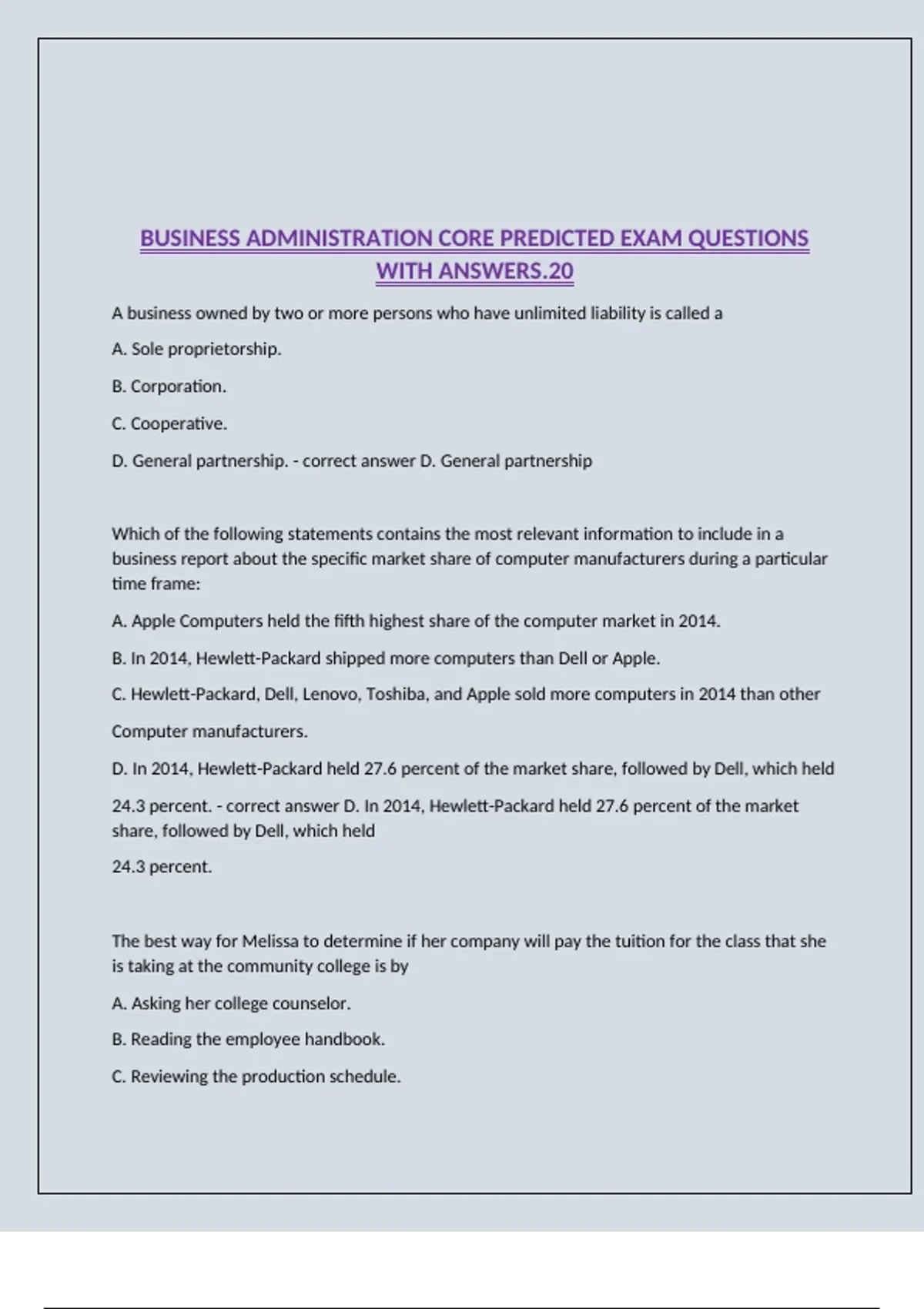 BUSINESS ADMINISTRATION CORE PREDICTED EXAM QUESTIONS WITH ANSWERS.20

A business owned by two or more persons who have unlimited liability is called a

A. Sole proprietorship.

B. Corporation.

C. Cooperative.

D. General partnership. - correct answer D. General partnership

Which of the following statements contains the most relevant information to include in a business report about the specific market share of computer manufacturers during a particular time frame:

A. Apple Computers held the fifth highest share of the computer market in 2014.

B. In 2014, Hewlett-Packard shipped more computers than Dell or Apple.

C. Hewlett-Packard, Dell, Lenovo, Toshiba, and Apple sold more computers in 2014 than other

Computer manufacturers.

D. In 2014, Hewlett-Packard held 27.6 percent of the market share, followed by Dell, which held

24.3 percent. - correct answer D. In 2014, Hewlett-Packard held 27.6 percent of the market share, followed by Dell, which held

24.3 percent.

The best way for Melissa to determine if her company will pay the tuition for the class that she is taking at the community college is by

A. Asking her college counselor.

B. Reading the employee handbook.

C. Reviewing the production schedule.